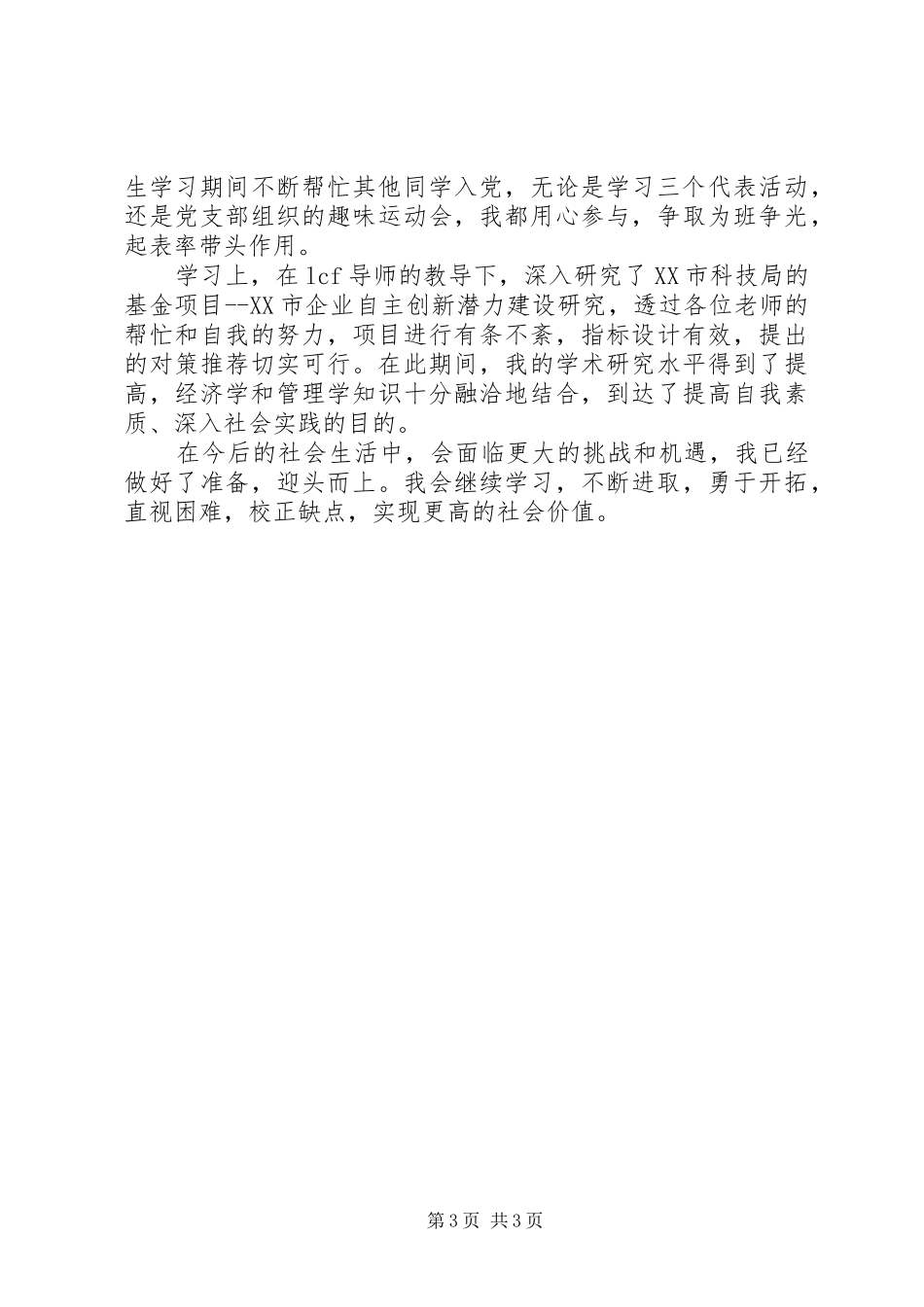 生学习期间不断帮忙其他同学入党，无论是学习三个代表活动，还是党支部组织的趣味运动会，我都用心参与，争取为班争光，起表率带头作用。

学习上，在lcf导师的教导下，深入研究了XX市科技局的基金项目--XX市企业自主创新潜力建设研究，透过各位老师的帮忙和自我的努力，项目进行有条不紊，指标设计有效，提出的对策推荐切实可行。在此期间，我的学术研究水平得到了提高，经济学和管理学知识十分融洽地结合，到达了提高自我素质、深入社会实践的目的。

在今后的社会生活中，会面临更大的挑战和机遇，我已经做好了准备，迎头而上。我会继续学习，不断进取，勇于开拓，直视困难，校正缺点，实现更高的社会价值。

第3页 共3页